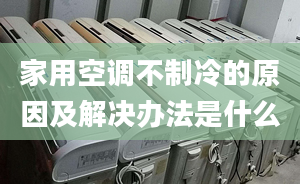 家用空调不制冷的原因及解决办法是什么